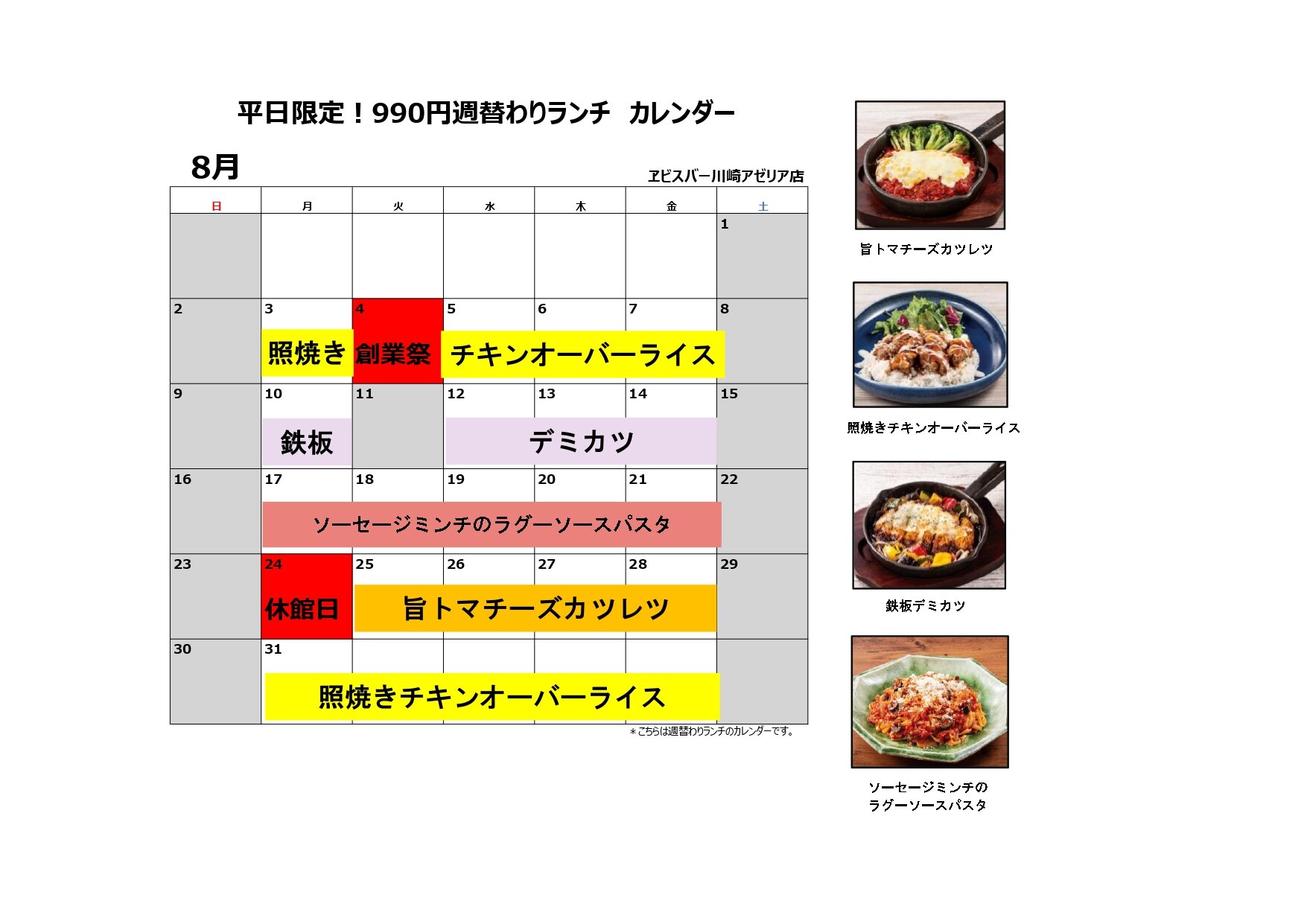 平日限定！990円週替わりランチ カレンダー

8月

ヱビスバー川崎アゼリア店

| 日 | 月 | 火 | 水 | 木 | 金 | 土 |
|---|---|---|---|---|---|---|
| | | | | | | 1 |
| 2 | 3 照焼き | 4 創業祭 | 5 チキンオーバーライス | 6 | 7 | 8 |
| 9 | 10 鉄板 | 11 | 12 デミカツ | 13 | 14 | 15 |
| 16 | 17 ソーセージミンチのラグーソースパスタ | 18 | 19 | 20 | 21 | 22 |
| 23 | 24 休館日 | 25 旨トマチーズカツレツ | 26 | 27 | 28 | 29 |
| 30 | 31 照焼きチキンオーバーライス | | | | | |

＊こちらは週替わりランチのカレンダーです。

旨トマチーズカツレツ

照焼きチキンオーバーライス

鉄板デミカツ

ソーセージミンチの
ラグーソースパスタ